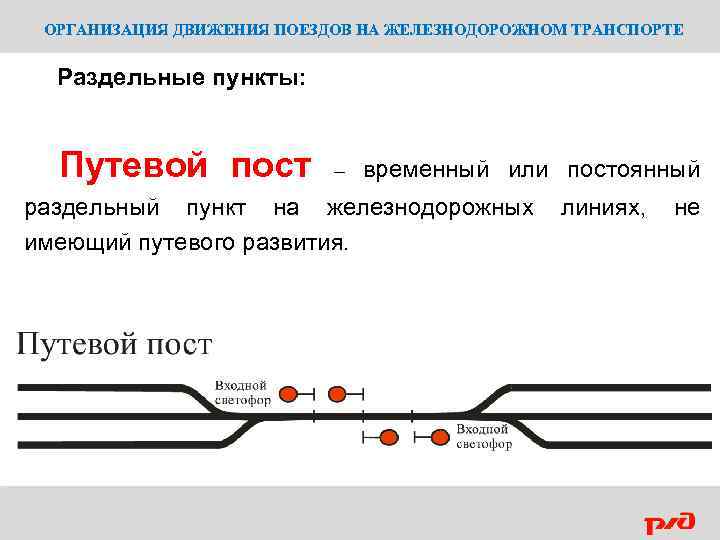 ОРГАНИЗАЦИЯ ДВИЖЕНИЯ ПОЕЗДОВ НА ЖЕЛЕЗНОДОРОЖНОМ ТРАНСПОРТЕ

Раздельные пункты:

Путевой пост – временный или постоянный раздельный пункт на железнодорожных линиях, не имеющий путевого развития.

Путевой пост

Входной светофор

Входной светофор

РЖД